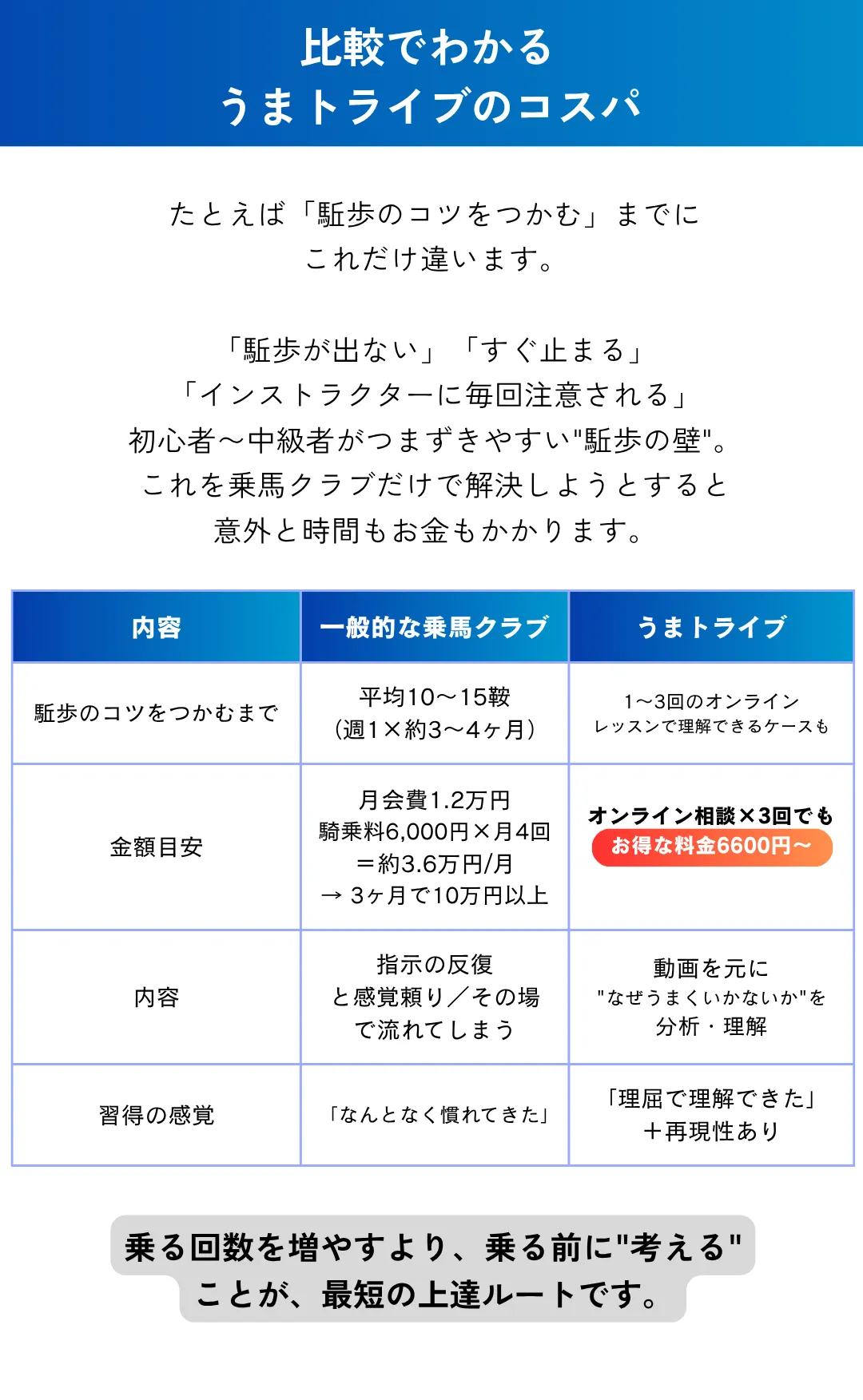 比較でわかる
うまトライブのコスパ

たとえば「駈歩のコツをつかむ」までに
これだけ違います。

「駈歩が出ない」「すぐ止まる」
「インストラクターに毎回注意される」
初心者〜中級者がつまずきやすい"駈歩の壁"。
これを乗馬クラブだけで解決しようとすると
意外と時間もお金もかかります。

| 内容 | 一般的な乗馬クラブ | うまトライブ |
|---|---|---|
| 駈歩のコツをつかむまで | 平均10〜15鞍 (週1×約3〜4ヶ月) | 1〜3回のオンライン レッスンで理解できるケースも |
| 金額目安 | 月会費1.2万円 騎乗料6,000円×月4回 ＝約3.6万円/月 → 3ヶ月で10万円以上 | オンライン相談×3回でも お得な料金6600円〜 |
| 内容 | 指示の反復 と感覚頼り／その場 で流れてしまう | 動画を元に "なぜうまくいかないか"を 分析・理解 |
| 習得の感覚 | 「なんとなく慣れてきた」 | 「理屈で理解できた」 ＋再現性あり |

乗る回数を増やすより、乗る前に"考える"
ことが、最短の上達ルートです。